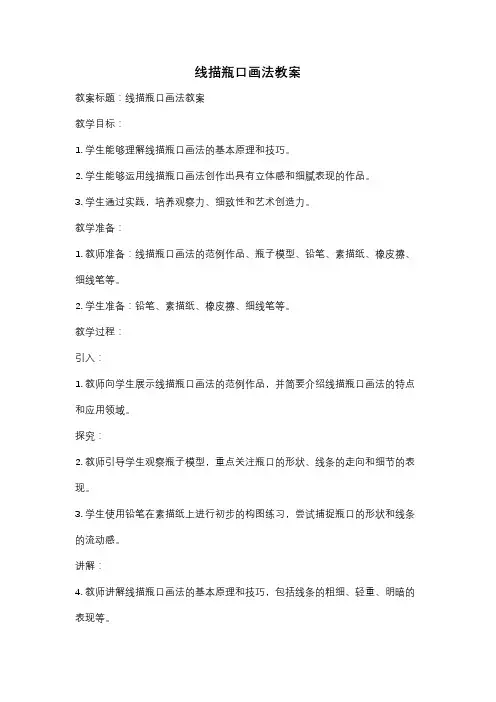 线描瓶口画法教案

教案标题：线描瓶口画法教案

教学目标：

1. 学生能够理解线描瓶口画法的基本原理和技巧。

2. 学生能够运用线描瓶口画法创作出具有立体感和细腻表现的作品。

3. 学生通过实践，培养观察力、细致性和艺术创造力。

教学准备：

1. 教师准备：线描瓶口画法的范例作品、瓶子模型、铅笔、素描纸、橡皮擦、细线笔等。

2. 学生准备：铅笔、素描纸、橡皮擦、细线笔等。

教学过程：

引入：

1. 教师向学生展示线描瓶口画法的范例作品，并简要介绍线描瓶口画法的特点和应用领域。

探究：

2. 教师引导学生观察瓶子模型，重点关注瓶口的形状、线条的走向和细节的表现。

3. 学生使用铅笔在素描纸上进行初步的构图练习，尝试捕捉瓶口的形状和线条的流动感。

讲解：

4. 教师讲解线描瓶口画法的基本原理和技巧，包括线条的粗细、轻重、明暗的表现等。